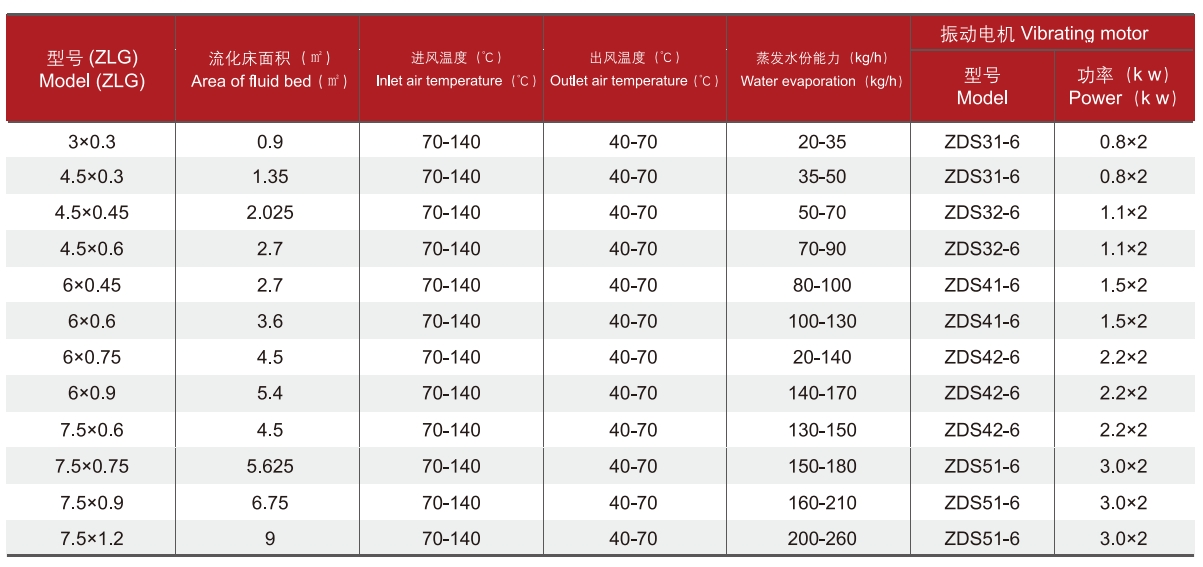 | 型号 (ZLG) Model (ZLG) | 流化床面积（㎡） Area of fluid bed（㎡） | 进风温度（℃） Inlet air temperature（℃） | 出风温度（℃） Outlet air temperature（℃） | 蒸发水份能力（kg/h） Water evaporation（kg/h） | 振动电机 Vibrating motor 型号 Model | 振动电机 Vibrating motor 功率（k w） Power（k w） |
|---|---|---|---|---|---|---|
| 3×0.3 | 0.9 | 70-140 | 40-70 | 20-35 | ZDS31-6 | 0.8×2 |
| 4.5×0.3 | 1.35 | 70-140 | 40-70 | 35-50 | ZDS31-6 | 0.8×2 |
| 4.5×0.45 | 2.025 | 70-140 | 40-70 | 50-70 | ZDS32-6 | 1.1×2 |
| 4.5×0.6 | 2.7 | 70-140 | 40-70 | 70-90 | ZDS32-6 | 1.1×2 |
| 6×0.45 | 2.7 | 70-140 | 40-70 | 80-100 | ZDS41-6 | 1.5×2 |
| 6×0.6 | 3.6 | 70-140 | 40-70 | 100-130 | ZDS41-6 | 1.5×2 |
| 6×0.75 | 4.5 | 70-140 | 40-70 | 20-140 | ZDS42-6 | 2.2×2 |
| 6×0.9 | 5.4 | 70-140 | 40-70 | 140-170 | ZDS42-6 | 2.2×2 |
| 7.5×0.6 | 4.5 | 70-140 | 40-70 | 130-150 | ZDS42-6 | 2.2×2 |
| 7.5×0.75 | 5.625 | 70-140 | 40-70 | 150-180 | ZDS51-6 | 3.0×2 |
| 7.5×0.9 | 6.75 | 70-140 | 40-70 | 160-210 | ZDS51-6 | 3.0×2 |
| 7.5×1.2 | 9 | 70-140 | 40-70 | 200-260 | ZDS51-6 | 3.0×2 |